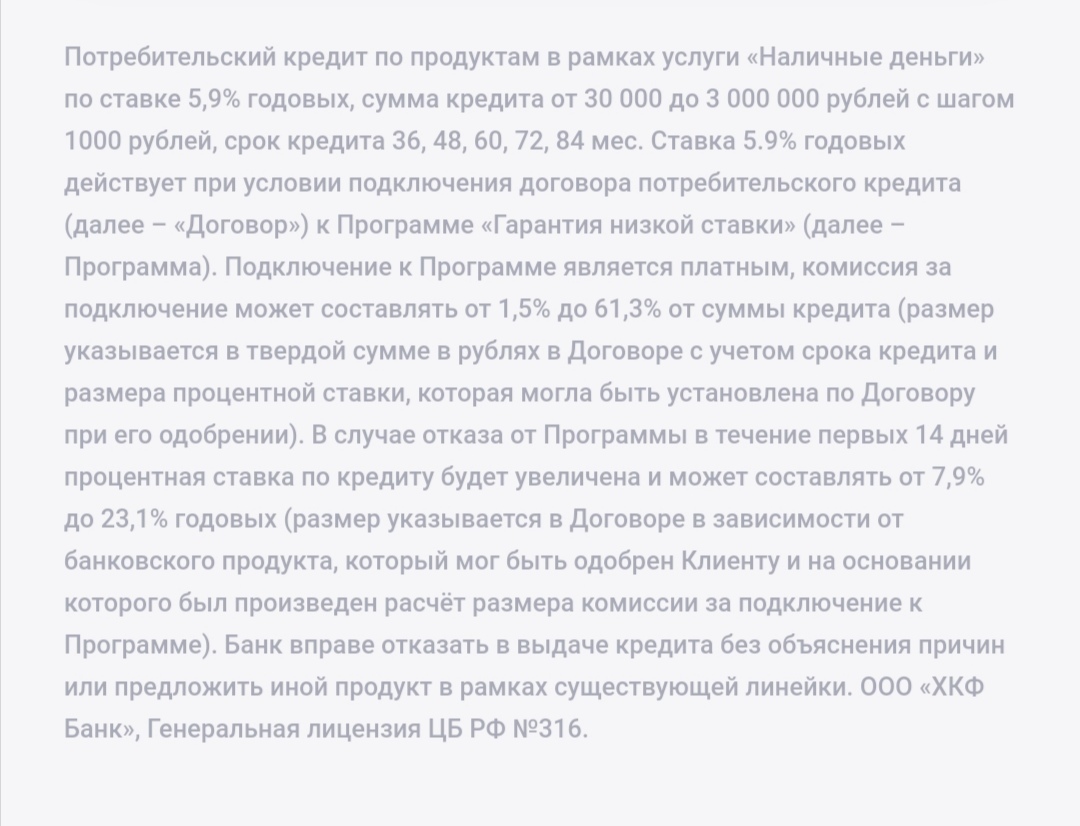 Потребительский кредит по продуктам в рамках услуги «Наличные деньги» по ставке 5,9% годовых, сумма кредита от 30 000 до 3 000 000 рублей с шагом 1000 рублей, срок кредита 36, 48, 60, 72, 84 мес. Ставка 5.9% годовых действует при условии подключения договора потребительского кредита (далее – «Договор») к Программе «Гарантия низкой ставки» (далее – Программа). Подключение к Программе является платным, комиссия за подключение может составлять от 1,5% до 61,3% от суммы кредита (размер указывается в твердой сумме в рублях в Договоре с учетом срока кредита и размера процентной ставки, которая могла быть установлена по Договору при его одобрении). В случае отказа от Программы в течение первых 14 дней процентная ставка по кредиту будет увеличена и может составлять от 7,9% до 23,1% годовых (размер указывается в Договоре в зависимости от банковского продукта, который мог быть одобрен Клиенту и на основании которого был произведен расчёт размера комиссии за подключение к Программе). Банк вправе отказать в выдаче кредита без объяснения причин или предложить иной продукт в рамках существующей линейки. ООО «ХКФ Банк», Генеральная лицензия ЦБ РФ №316.